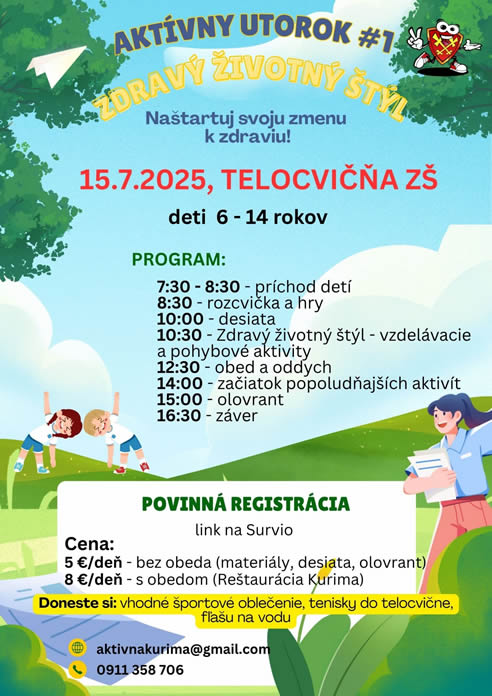 AKTÍVNY UTOROK #1
ZDRAVÝ ŽIVOTNÝ ŠTÝL

Naštartuj svoju zmenu k zdraviu!

15.7.2025, TELOCVIČŇA ZŠ

deti 6 - 14 rokov

PROGRAM:

7:30 - 8:30 - príchod detí
8:30 - rozcvička a hry
10:00 - desiata
10:30 - Zdravý životný štýl - vzdelávacie a pohybové aktivity
12:30 - obed a oddych
14:00 - začiatok popoludňajších aktivít
15:00 - olovrant
16:30 - záver

POVINNÁ REGISTRÁCIA
link na Survio
Cena:
5 €/deň - bez obeda (materiály, desiata, olovrant)
8 €/deň - s obedom (Reštaurácia Kurima)

Doneste si: vhodné športové oblečenie, tenisky do telocvične, fľašu na vodu

aktivnakurima@gmail.com
0911 358 706